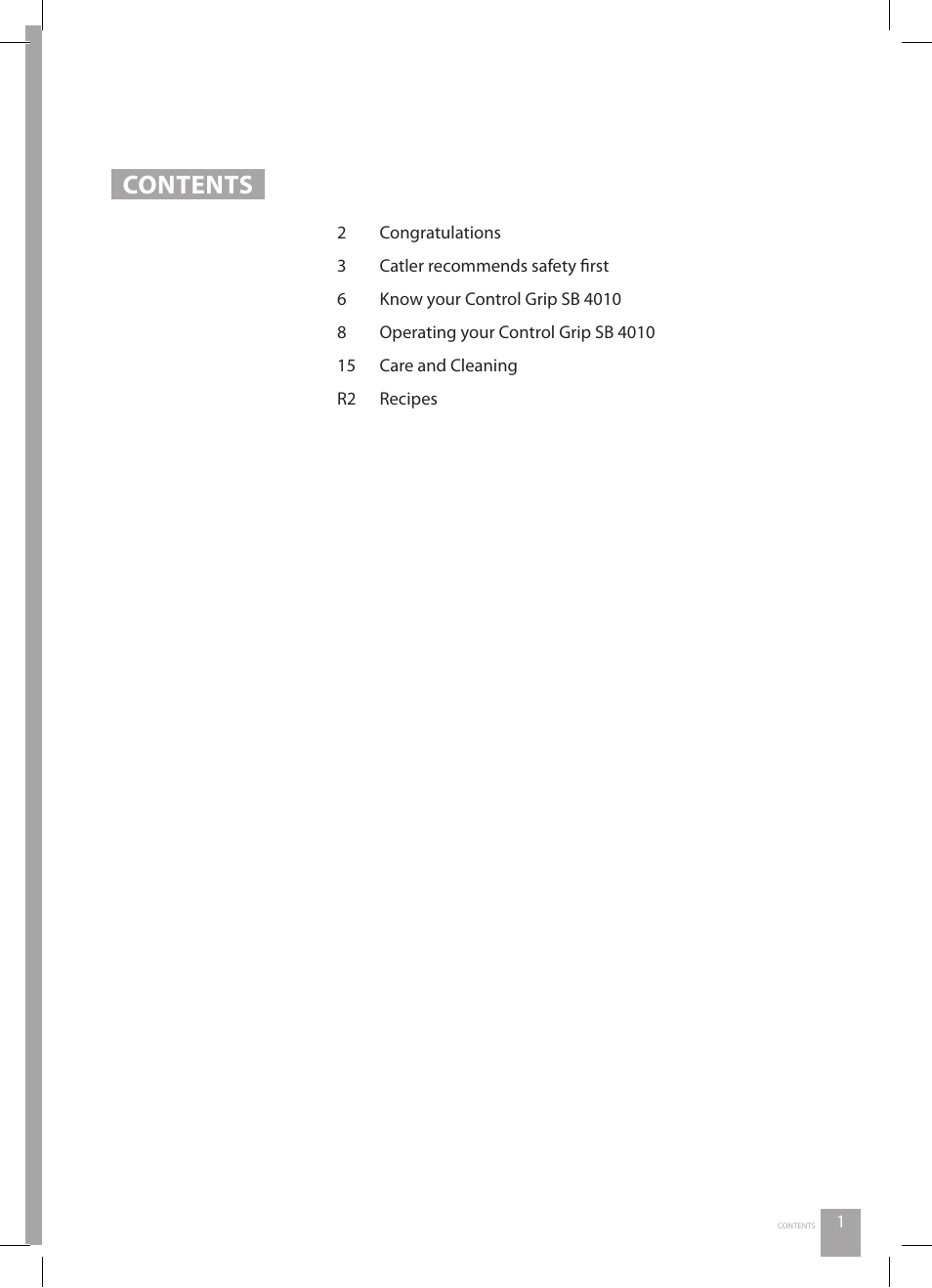 CONTENTS

2 Congratulations

3 Catler recommends safety first

6 Know your Control Grip SB 4010

8 Operating your Control Grip SB 4010

15 Care and Cleaning

R2 Recipes

CONTENTS 1